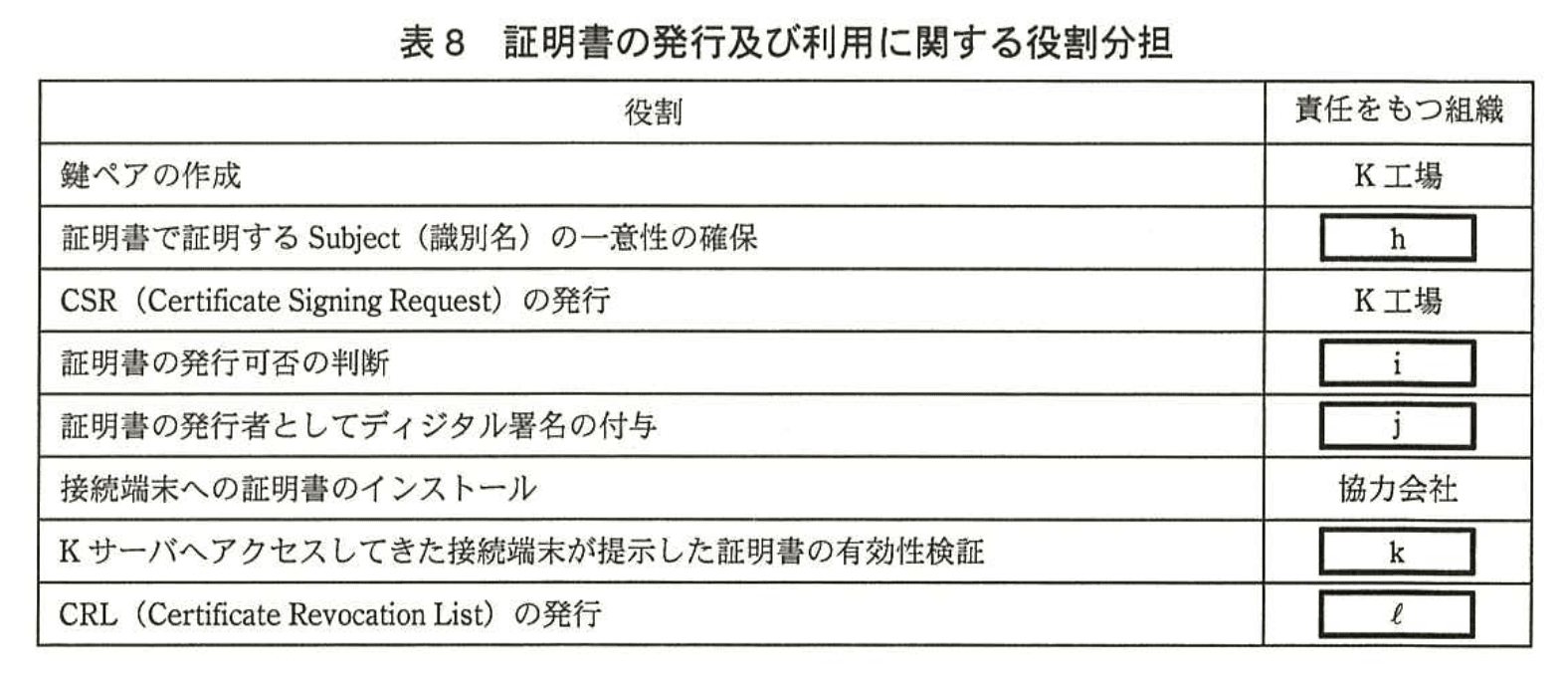 表8 証明書の発行及び利用に関する役割分担

| 役割 | 責任をもつ組織 |
|---|---|
| 鍵ペアの作成 | K工場 |
| 証明書で証明するSubject（識別名）の一意性の確保 | h |
| CSR（Certificate Signing Request）の発行 | K工場 |
| 証明書の発行可否の判断 | i |
| 証明書の発行者としてディジタル署名の付与 | j |
| 接続端末への証明書のインストール | 協力会社 |
| Kサーバへアクセスしてきた接続端末が提示した証明書の有効性検証 | k |
| CRL（Certificate Revocation List）の発行 | ℓ |